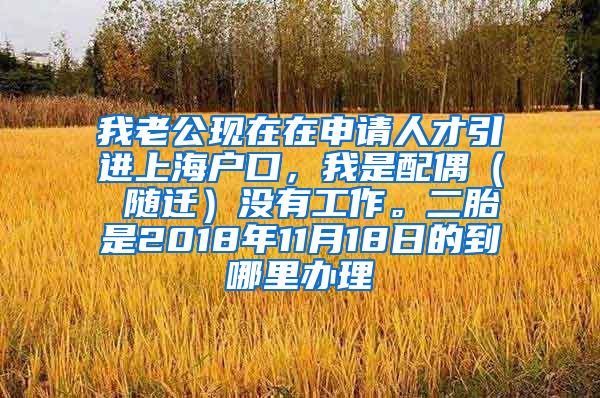 我老公现在在申请人才引进上海户口，我是配偶（随迁）没有工作。二胎是2018年11月18日的到哪里办理